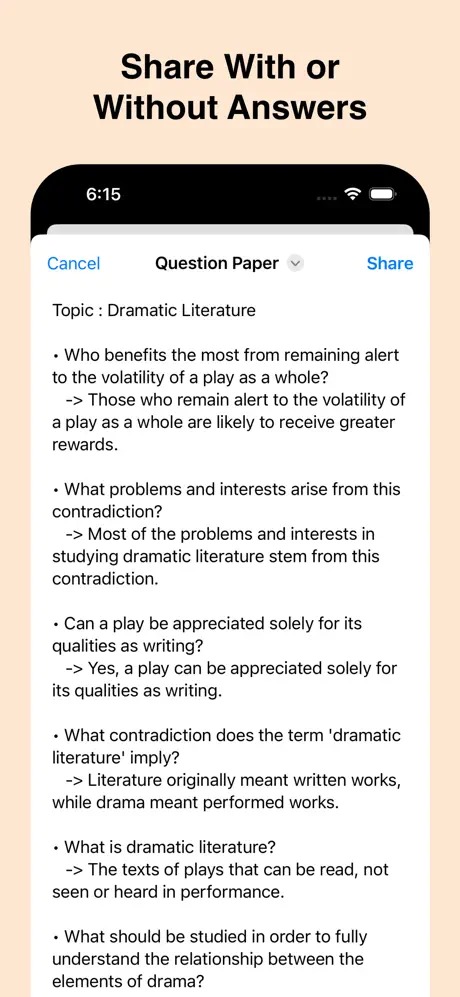 Share With or Without Answers

6:15

Cancel Question Paper Share

Topic : Dramatic Literature

• Who benefits the most from remaining alert to the volatility of a play as a whole?
-> Those who remain alert to the volatility of a play as a whole are likely to receive greater rewards.

• What problems and interests arise from this contradiction?
-> Most of the problems and interests in studying dramatic literature stem from this contradiction.

• Can a play be appreciated solely for its qualities as writing?
-> Yes, a play can be appreciated solely for its qualities as writing.

• What contradiction does the term 'dramatic literature' imply?
-> Literature originally meant written works, while drama meant performed works.

• What is dramatic literature?
-> The texts of plays that can be read, not seen or heard in performance.

• What should be studied in order to fully understand the relationship between the elements of drama?